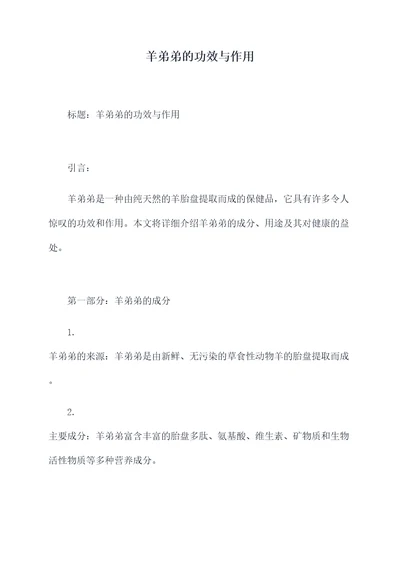 羊弟弟的功效与作用

标题：羊弟弟的功效与作用

引言：

羊弟弟是一种由纯天然的羊胎盘提取而成的保健品，它具有许多令人惊叹的功效和作用。本文将详细介绍羊弟弟的成分、用途及其对健康的益处。

第一部分：羊弟弟的成分

1.
羊弟弟的来源：羊弟弟是由新鲜、无污染的草食性动物羊的胎盘提取而成。

2.
主要成分：羊弟弟富含丰富的胎盘多肽、氨基酸、维生素、矿物质和生物活性物质等多种营养成分。